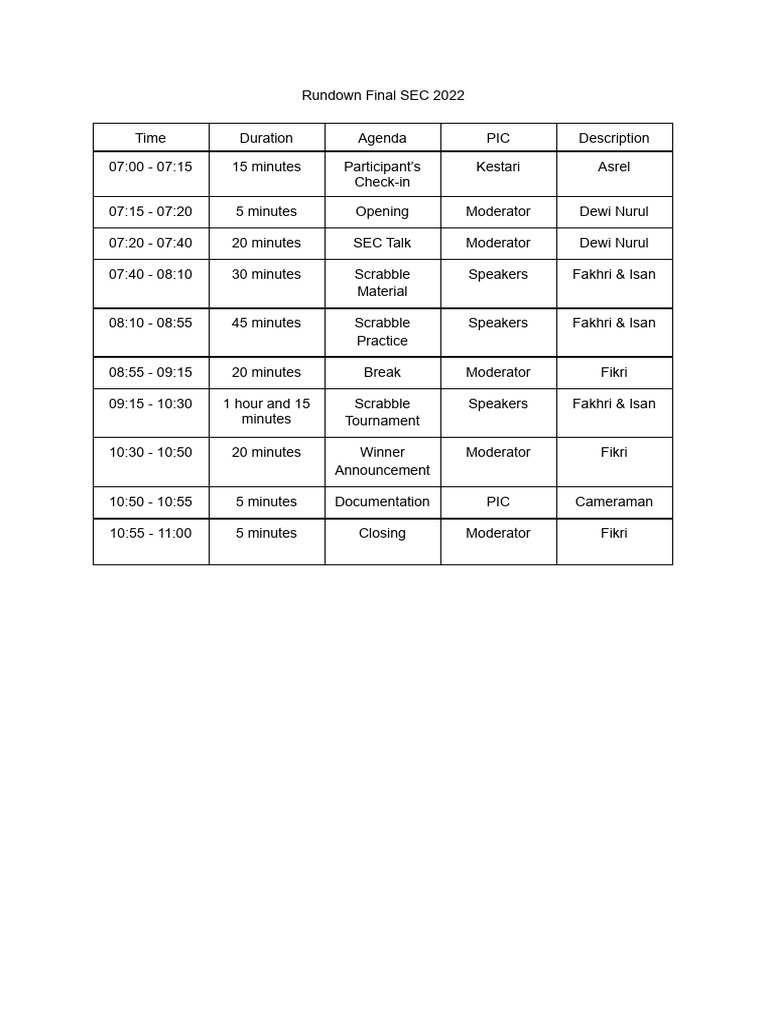 Rundown Final SEC 2022

| Time | Duration | Agenda | PIC | Description |
|---|---|---|---|---|
| 07:00 - 07:15 | 15 minutes | Participant's Check-in | Kestari | Asrel |
| 07:15 - 07:20 | 5 minutes | Opening | Moderator | Dewi Nurul |
| 07:20 - 07:40 | 20 minutes | SEC Talk | Moderator | Dewi Nurul |
| 07:40 - 08:10 | 30 minutes | Scrabble Material | Speakers | Fakhri & Isan |
| 08:10 - 08:55 | 45 minutes | Scrabble Practice | Speakers | Fakhri & Isan |
| 08:55 - 09:15 | 20 minutes | Break | Moderator | Fikri |
| 09:15 - 10:30 | 1 hour and 15 minutes | Scrabble Tournament | Speakers | Fakhri & Isan |
| 10:30 - 10:50 | 20 minutes | Winner Announcement | Moderator | Fikri |
| 10:50 - 10:55 | 5 minutes | Documentation | PIC | Cameraman |
| 10:55 - 11:00 | 5 minutes | Closing | Moderator | Fikri |